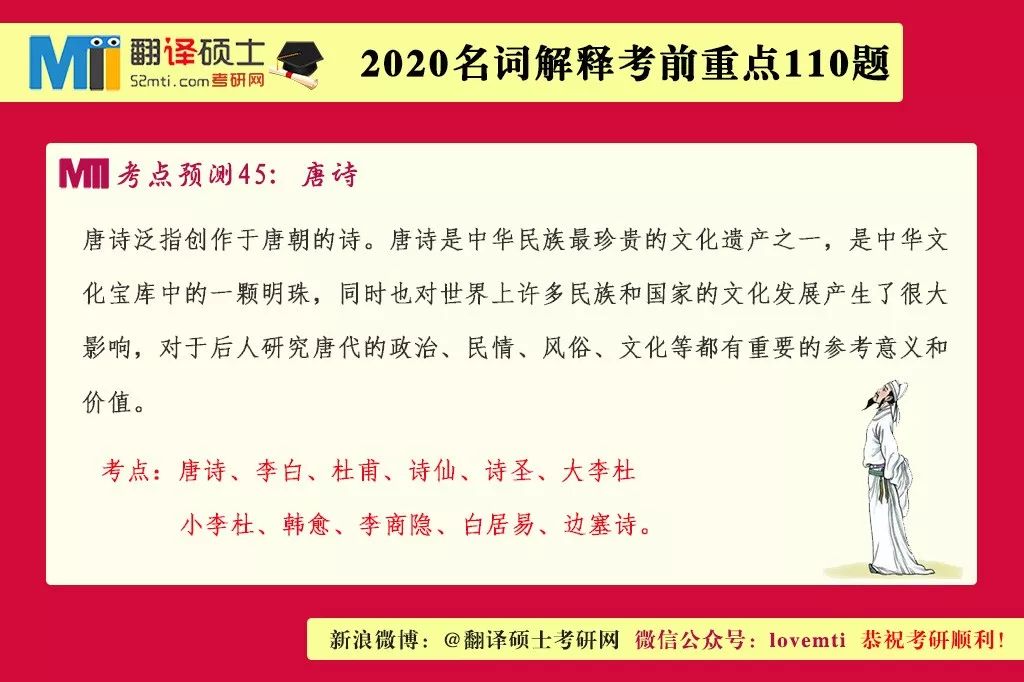 MTI 翻译硕士
52mti.com考研网

2020名词解释考前重点110题

MTI 考点预测45：唐诗

唐诗泛指创作于唐朝的诗。唐诗是中华民族最珍贵的文化遗产之一，是中华文化宝库中的一颗明珠，同时也对世界上许多民族和国家的文化发展产生了很大影响，对于后人研究唐代的政治、民情、风俗、文化等都有重要的参考意义和价值。

考点：唐诗、李白、杜甫、诗仙、诗圣、大李杜
小李杜、韩愈、李商隐、白居易、边塞诗。

新浪微博：@翻译硕士考研网 微信公众号：lovemti 恭祝考研顺利！